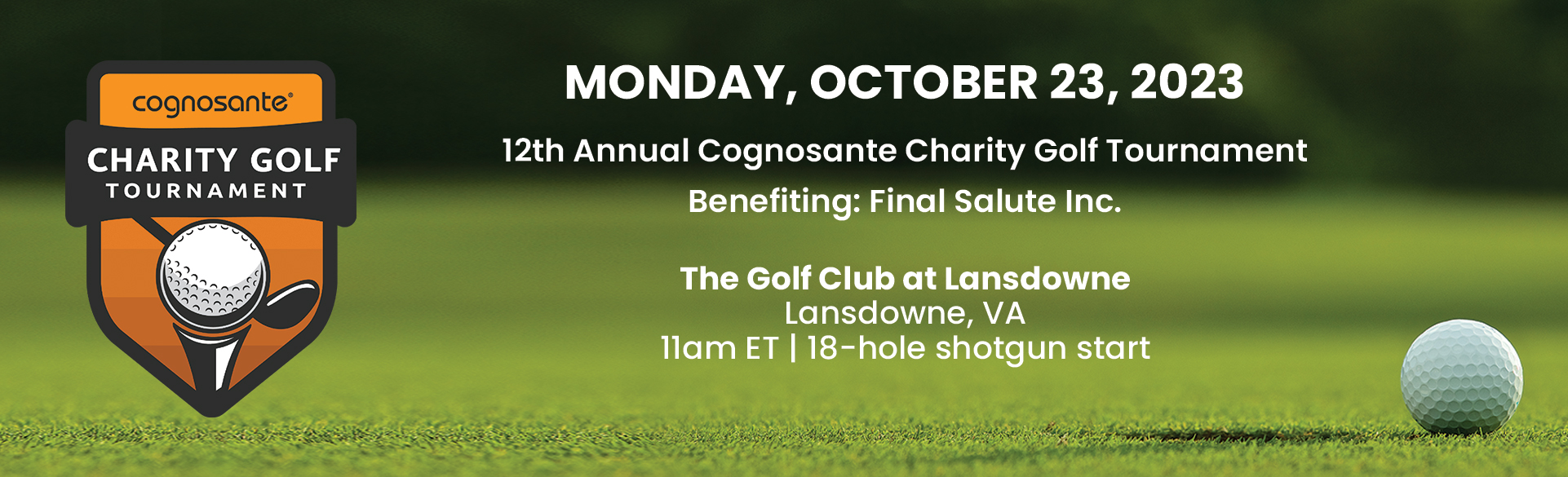 cognosante®
CHARITY GOLF
TOURNAMENT

MONDAY, OCTOBER 23, 2023

12th Annual Cognosante Charity Golf Tournament

Benefiting: Final Salute Inc.

The Golf Club at Lansdowne
Lansdowne, VA
11am ET | 18-hole shotgun start